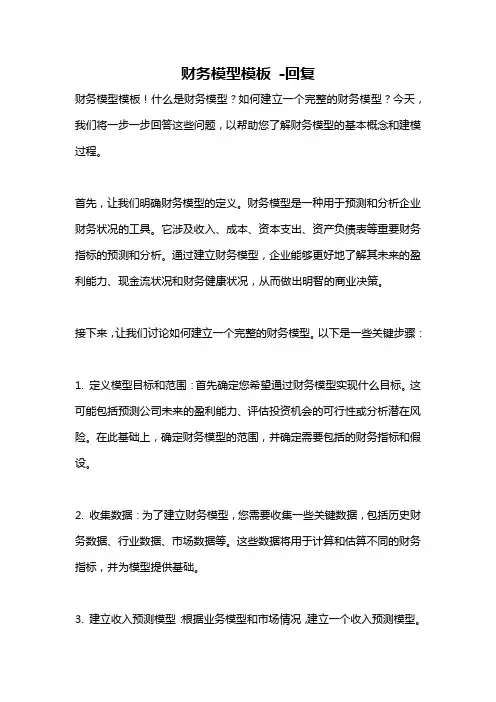 财务模型模板 -回复

财务模型模板！什么是财务模型？如何建立一个完整的财务模型？今天，我们将一步一步回答这些问题，以帮助您了解财务模型的基本概念和建模过程。

首先，让我们明确财务模型的定义。财务模型是一种用于预测和分析企业财务状况的工具。它涉及收入、成本、资本支出、资产负债表等重要财务指标的预测和分析。通过建立财务模型，企业能够更好地了解其未来的盈利能力、现金流状况和财务健康状况，从而做出明智的商业决策。

接下来，让我们讨论如何建立一个完整的财务模型。以下是一些关键步骤：

1. 定义模型目标和范围：首先确定您希望通过财务模型实现什么目标。这可能包括预测公司未来的盈利能力、评估投资机会的可行性或分析潜在风险。在此基础上，确定财务模型的范围，并确定需要包括的财务指标和假设。

2. 收集数据：为了建立财务模型，您需要收集一些关键数据，包括历史财务数据、行业数据、市场数据等。这些数据将用于计算和估算不同的财务指标，并为模型提供基础。

3. 建立收入预测模型：根据业务模型和市场情况，建立一个收入预测模型。